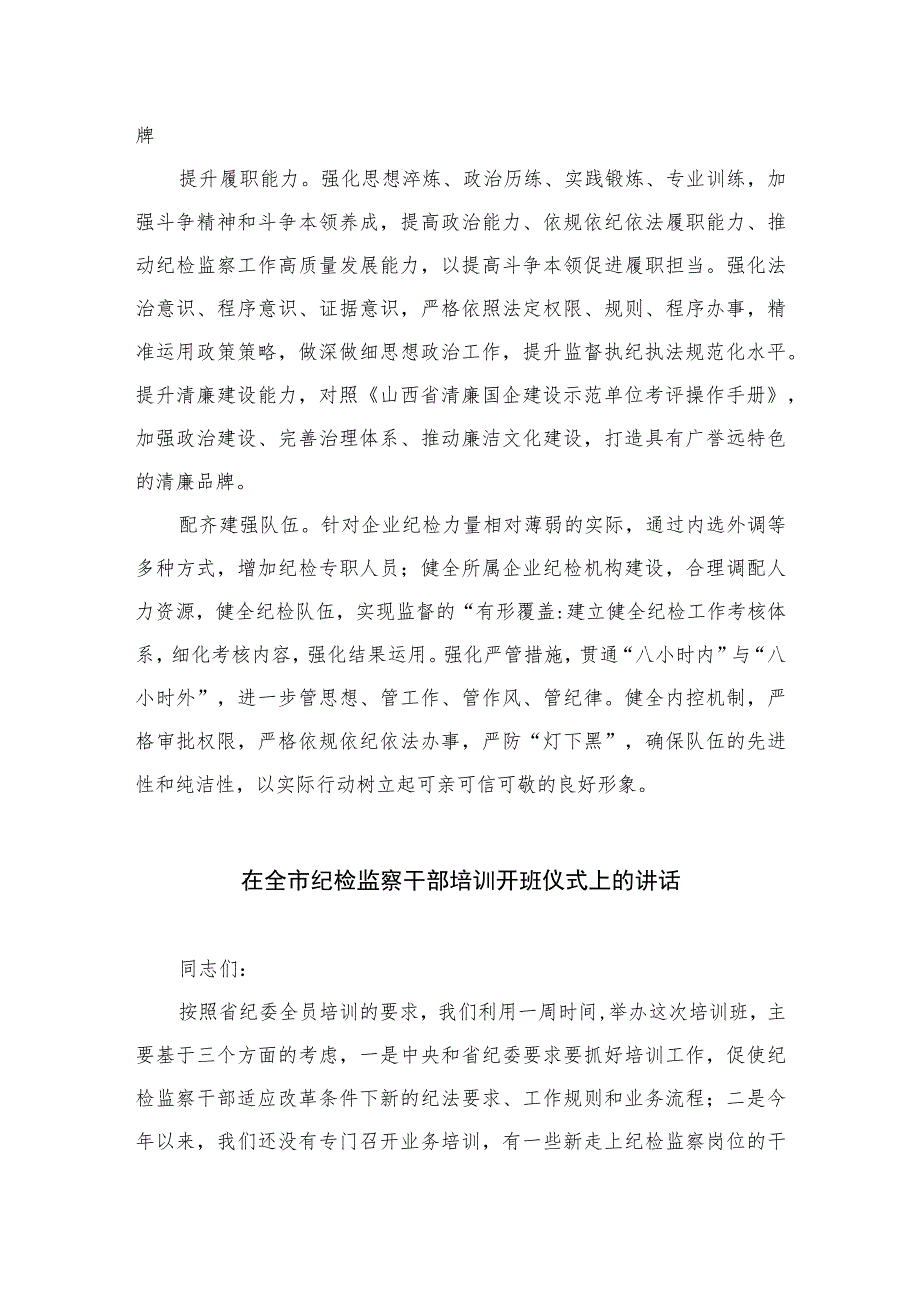 牌

提升履职能力。强化思想淬炼、政治历练、实践锻炼、专业训练，加强斗争精神和斗争本领养成，提高政治能力、依规依纪依法履职能力、推动纪检监察工作高质量发展能力，以提高斗争本领促进履职担当。强化法治意识、程序意识、证据意识，严格依照法定权限、规则、程序办事，精准运用政策策略，做深做细思想政治工作，提升监督执纪执法规范化水平。提升清廉建设能力，对照《山西省清廉国企建设示范单位考评操作手册》，加强政治建设、完善治理体系、推动廉洁文化建设，打造具有广誉远特色的清廉品牌。

配齐建强队伍。针对企业纪检力量相对薄弱的实际，通过内选外调等多种方式，增加纪检专职人员；健全所属企业纪检机构建设，合理调配人力资源，健全纪检队伍，实现监督的“有形覆盖:建立健全纪检工作考核体系，细化考核内容，强化结果运用。强化严管措施，贯通“八小时内”与“八小时外”，进一步管思想、管工作、管作风、管纪律。健全内控机制，严格审批权限，严格依规依纪依法办事，严防“灯下黑”，确保队伍的先进性和纯洁性，以实际行动树立起可亲可信可敬的良好形象。

在全市纪检监察干部培训开班仪式上的讲话

同志们：

按照省纪委全员培训的要求，我们利用一周时间,举办这次培训班，主要基于三个方面的考虑，一是中央和省纪委要求要抓好培训工作，促使纪检监察干部适应改革条件下新的纪法要求、工作规则和业务流程；二是今年以来，我们还没有专门召开业务培训，有一些新走上纪检监察岗位的干